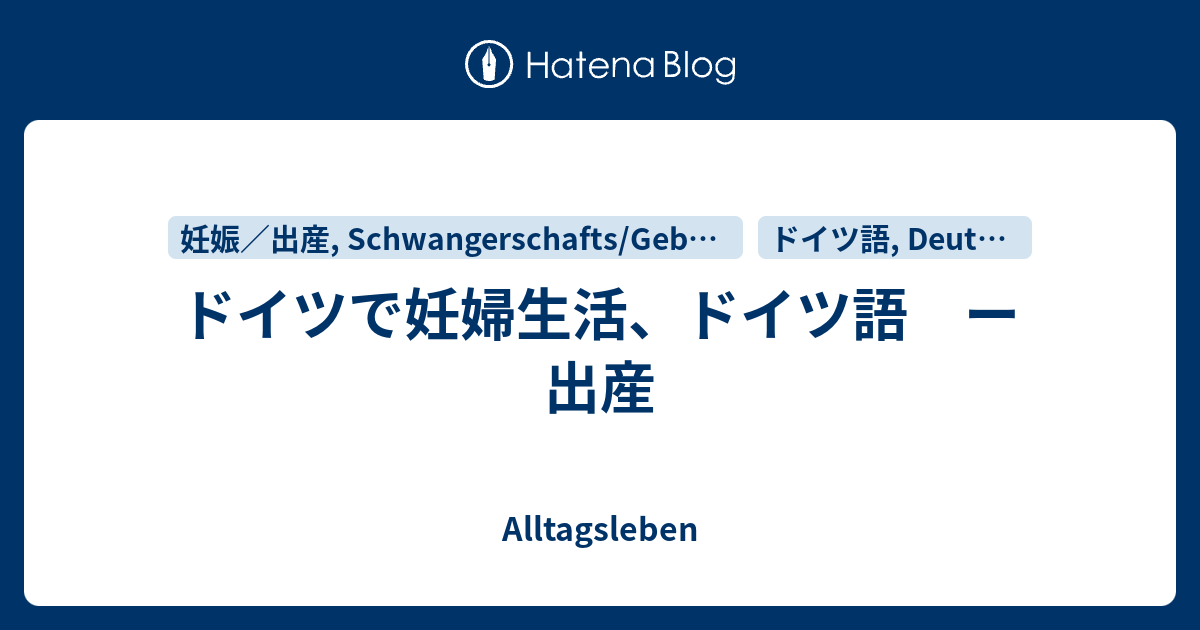 Hatena Blog

妊娠／出産, Schwangerschafts/Geb…

ドイツ語, Deut…

ドイツで妊婦生活、ドイツ語　ー出産

Alltagsleben